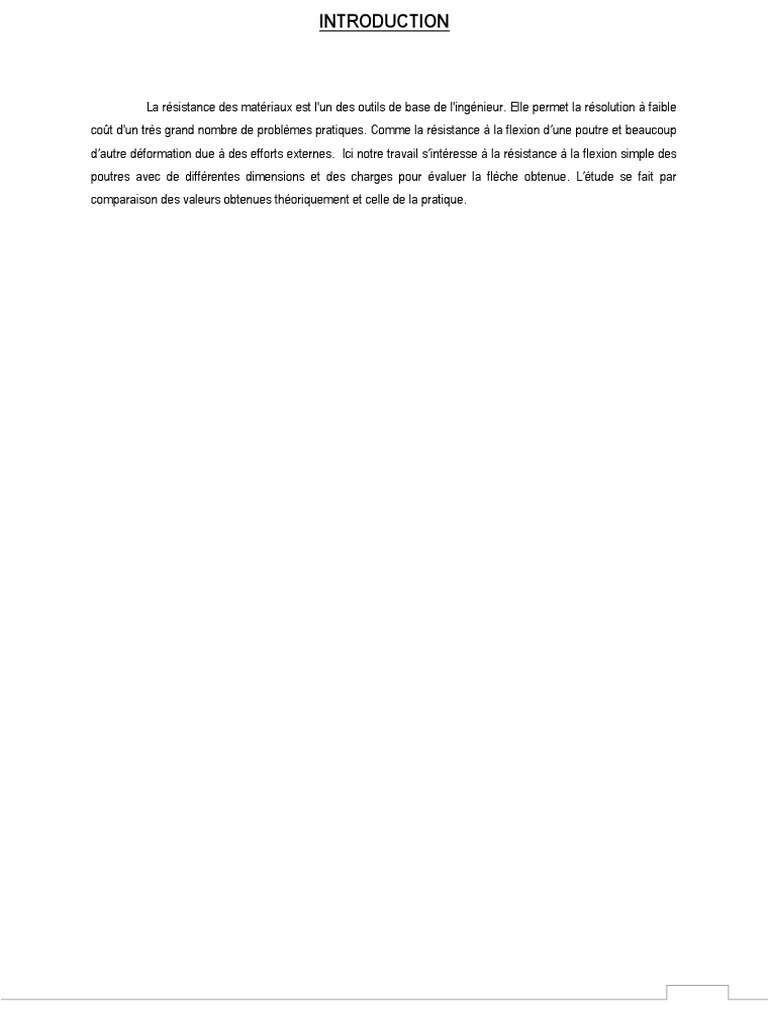 INTRODUCTION

La résistance des matériaux est l'un des outils de base de l'ingénieur. Elle permet la résolution à faible coût d'un très grand nombre de problèmes pratiques. Comme la résistance à la flexion d'une poutre et beaucoup d'autre déformation due à des efforts externes. Ici notre travail s'intéresse à la résistance à la flexion simple des poutres avec de différentes dimensions et des charges pour évaluer la flèche obtenue. L'étude se fait par comparaison des valeurs obtenues théoriquement et celle de la pratique.